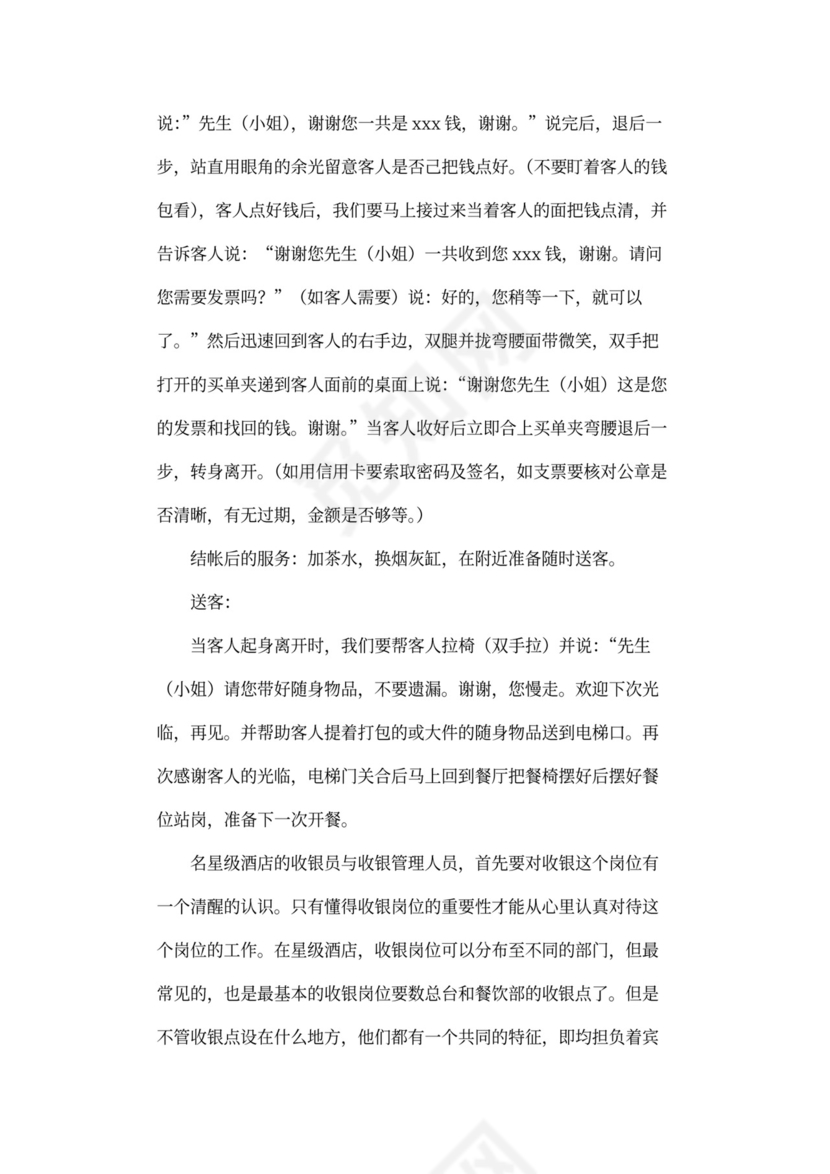 说:”先生（小姐），谢谢您一共是 xxx 钱，谢谢。”说完后，退后一步，站直用眼角的余光留意客人是否己把钱点好。(不要盯着客人的钱包看)，客人点好钱后，我们要马上接过来当着客人的面把钱点清，并告诉客人说：“谢谢您先生（小姐）一共收到您 xxx 钱，谢谢。请问您需要发票吗？”（如客人需要）说：好的，您稍等一下，就可以了。”然后迅速回到客人的右手边，双腿并拢弯腰面带微笑，双手把打开的买单夹递到客人面前的桌面上说：“谢谢您先生（小姐）这是您的发票和找回的钱。谢谢。”当客人收好后立即合上买单夹弯腰退后一步，转身离开。(如用信用卡要索取密码及签名，如支票要核对公章是否清晰，有无过期，金额是否够等。)

结帐后的服务：加茶水，换烟灰缸，在附近准备随时送客。

送客：

当客人起身离开时，我们要帮客人拉椅（双手拉）并说：“先生（小姐）请您带好随身物品，不要遗漏。谢谢，您慢走。欢迎下次光临，再见。并帮助客人提着打包的或大件的随身物品送到电梯口。再次感谢客人的光临，电梯门关合后马上回到餐厅把餐椅摆好后摆好餐位站岗，准备下一次开餐。

名星级酒店的收银员与收银管理人员，首先要对收银这个岗位有一个清醒的认识。只有懂得收银岗位的重要性才能从心里认真对待这个岗位的工作。在星级酒店，收银岗位可以分布至不同的部门，但最常见的，也是最基本的收银岗位要数总台和餐饮部的收银点了。但是不管收银点设在什么地方，他们都有一个共同的特征，即均担负着宾